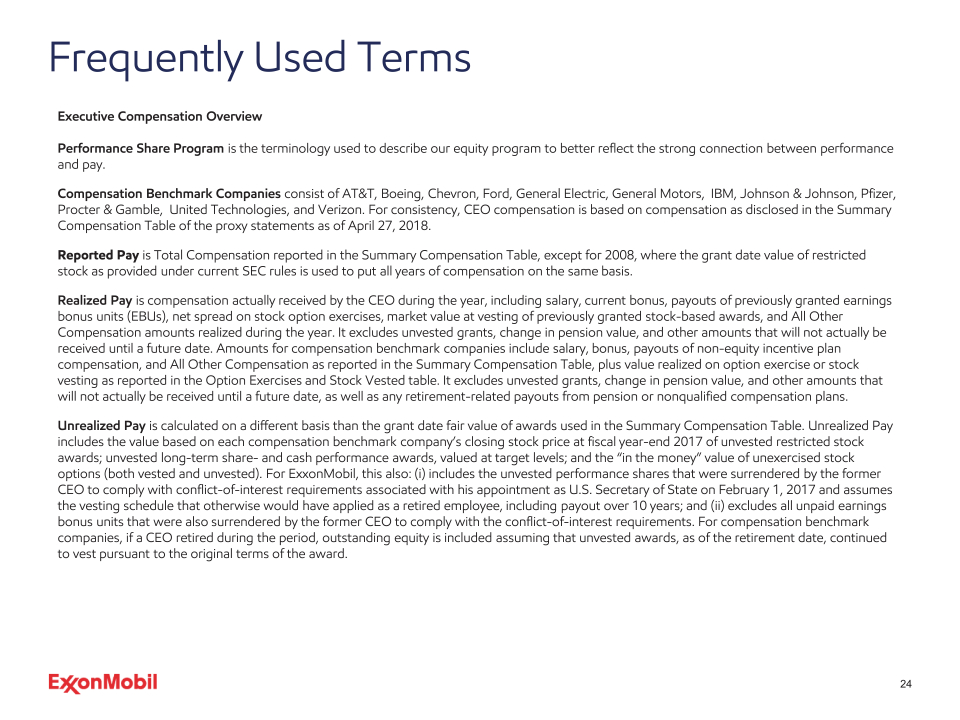 Frequently Used Terms

Executive Compensation Overview

Performance Share Program is the terminology used to describe our equity program to better reflect the strong connection between performance and pay.

Compensation Benchmark Companies consist of AT&T, Boeing, Chevron, Ford, General Electric, General Motors, IBM, Johnson & Johnson, Pfizer, Procter & Gamble, United Technologies, and Verizon. For consistency, CEO compensation is based on compensation as disclosed in the Summary Compensation Table of the proxy statements as of April 27, 2018.

Reported Pay is Total Compensation reported in the Summary Compensation Table, except for 2008, where the grant date value of restricted stock as provided under current SEC rules is used to put all years of compensation on the same basis.

Realized Pay is compensation actually received by the CEO during the year, including salary, current bonus, payouts of previously granted earnings bonus units (EBUs), net spread on stock option exercises, market value at vesting of previously granted stock-based awards, and All Other Compensation amounts realized during the year. It excludes unvested grants, change in pension value, and other amounts that will not actually be received until a future date. Amounts for compensation benchmark companies include salary, bonus, payouts of non-equity incentive plan compensation, and All Other Compensation as reported in the Summary Compensation Table, plus value realized on option exercise or stock vesting as reported in the Option Exercises and Stock Vested table. It excludes unvested grants, change in pension value, and other amounts that will not actually be received until a future date, as well as any retirement-related payouts from pension or nonqualified compensation plans.

Unrealized Pay is calculated on a different basis than the grant date fair value of awards used in the Summary Compensation Table. Unrealized Pay includes the value based on each compensation benchmark company's closing stock price at fiscal year-end 2017 of unvested restricted stock awards; unvested long-term share- and cash performance awards, valued at target levels; and the "in the money" value of unexercised stock options (both vested and unvested). For ExxonMobil, this also: (i) includes the unvested performance shares that were surrendered by the former CEO to comply with conflict-of-interest requirements associated with his appointment as U.S. Secretary of State on February 1, 2017 and assumes the vesting schedule that otherwise would have applied as a retired employee, including payout over 10 years; and (ii) excludes all unpaid earnings bonus units that were also surrendered by the former CEO to comply with the conflict-of-interest requirements. For compensation benchmark companies, if a CEO retired during the period, outstanding equity is included assuming that unvested awards, as of the retirement date, continued to vest pursuant to the original terms of the award.

ExxonMobil

24